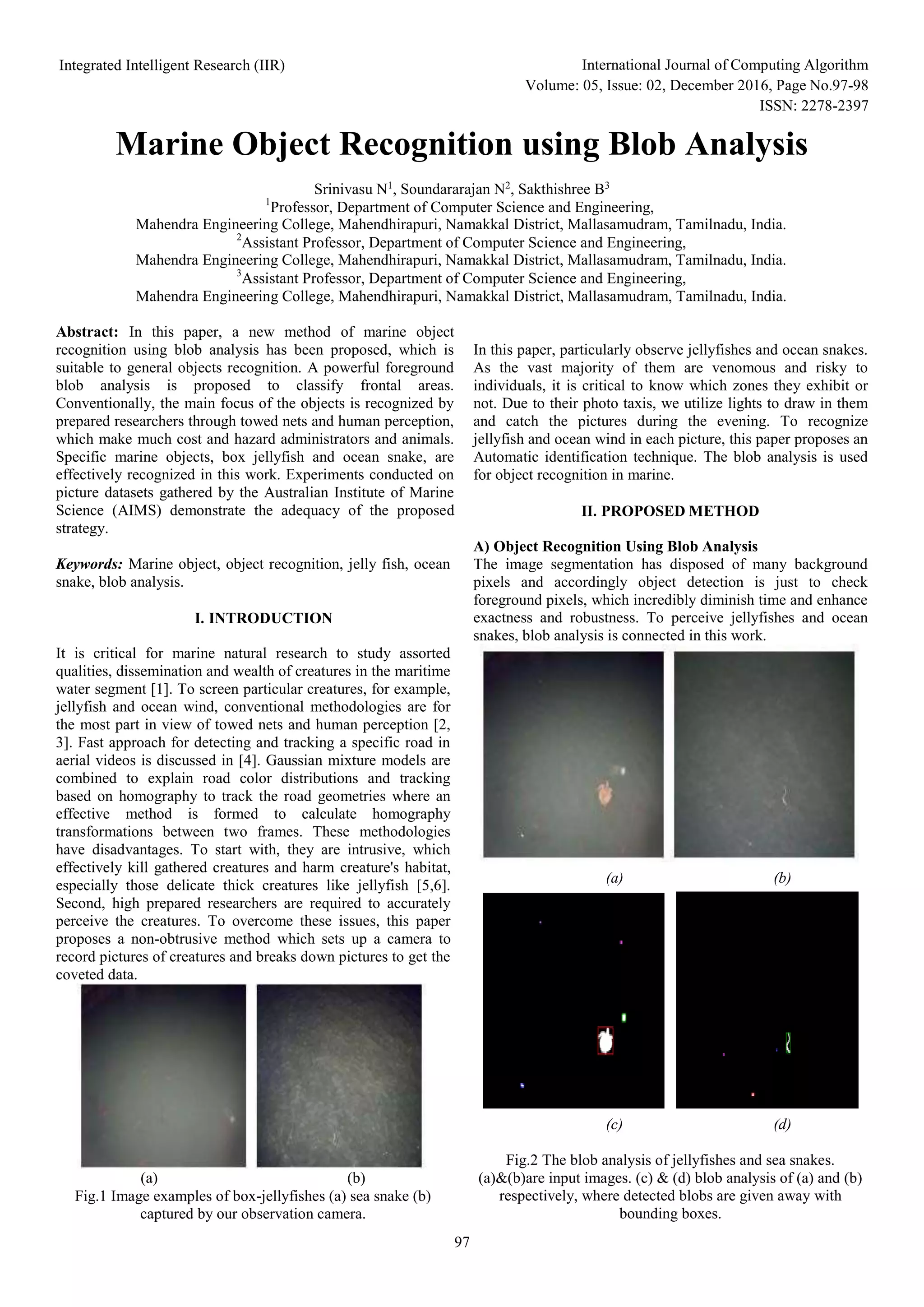 Integrated Intelligent Research (IIR)

International Journal of Computing Algorithm
Volume: 05, Issue: 02, December 2016, Page No.97-98
ISSN: 2278-2397

Marine Object Recognition using Blob Analysis

Srinivasu N$^1$, Soundararajan N$^2$, Sakthishree B$^3$
$^1$Professor, Department of Computer Science and Engineering,
Mahendra Engineering College, Mahendhirapuri, Namakkal District, Mallasamudram, Tamilnadu, India.
$^2$Assistant Professor, Department of Computer Science and Engineering,
Mahendra Engineering College, Mahendhirapuri, Namakkal District, Mallasamudram, Tamilnadu, India.
$^3$Assistant Professor, Department of Computer Science and Engineering,
Mahendra Engineering College, Mahendhirapuri, Namakkal District, Mallasamudram, Tamilnadu, India.

Abstract: In this paper, a new method of marine object recognition using blob analysis has been proposed, which is suitable to general objects recognition. A powerful foreground blob analysis is proposed to classify frontal areas. Conventionally, the main focus of the objects is recognized by prepared researchers through towed nets and human perception, which make much cost and hazard administrators and animals. Specific marine objects, box jellyfish and ocean snake, are effectively recognized in this work. Experiments conducted on picture datasets gathered by the Australian Institute of Marine Science (AIMS) demonstrate the adequacy of the proposed strategy.

Keywords: Marine object, object recognition, jelly fish, ocean snake, blob analysis.

I. INTRODUCTION

It is critical for marine natural research to study assorted qualities, dissemination and wealth of creatures in the maritime water segment [1]. To screen particular creatures, for example, jellyfish and ocean wind, conventional methodologies are for the most part in view of towed nets and human perception [2, 3]. Fast approach for detecting and tracking a specific road in aerial videos is discussed in [4]. Gaussian mixture models are combined to explain road color distributions and tracking based on homography to track the road geometries where an effective method is formed to calculate homography transformations between two frames. These methodologies have disadvantages. To start with, they are intrusive, which effectively kill gathered creatures and harm creature's habitat, especially those delicate thick creatures like jellyfish [5,6]. Second, high prepared researchers are required to accurately perceive the creatures. To overcome these issues, this paper proposes a non-obtrusive method which sets up a camera to record pictures of creatures and breaks down pictures to get the coveted data.

(a) (b)
Fig.1 Image examples of box-jellyfishes (a) sea snake (b) captured by our observation camera.

In this paper, particularly observe jellyfishes and ocean snakes. As the vast majority of them are venomous and risky to individuals, it is critical to know which zones they exhibit or not. Due to their photo taxis, we utilize lights to draw in them and catch the pictures during the evening. To recognize jellyfish and ocean wind in each picture, this paper proposes an Automatic identification technique. The blob analysis is used for object recognition in marine.

II. PROPOSED METHOD

A) Object Recognition Using Blob Analysis
The image segmentation has disposed of many background pixels and accordingly object detection is just to check foreground pixels, which incredibly diminish time and enhance exactness and robustness. To perceive jellyfishes and ocean snakes, blob analysis is connected in this work.

(a) (b)

(c) (d)

Fig.2 The blob analysis of jellyfishes and sea snakes. (a)&(b)are input images. (c) & (d) blob analysis of (a) and (b) respectively, where detected blobs are given away with bounding boxes.

97